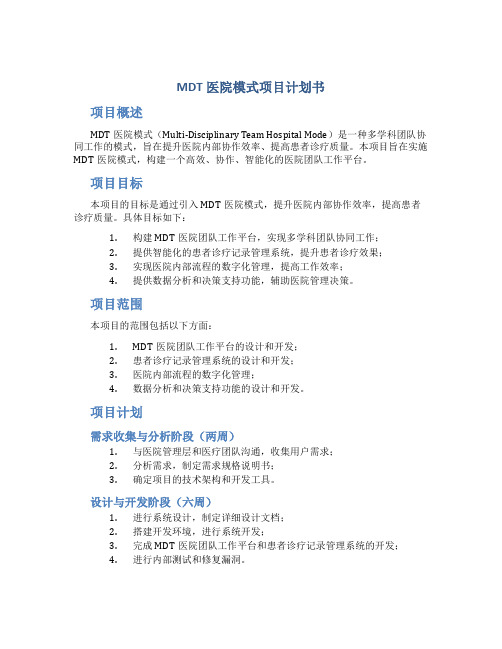 MDT 医院模式项目计划书

项目概述

MDT 医院模式（Multi-Disciplinary Team Hospital Mode）是一种多学科团队协同工作的模式，旨在提升医院内部协作效率、提高患者诊疗质量。本项目旨在实施 MDT 医院模式，构建一个高效、协作、智能化的医院团队工作平台。

项目目标

本项目的目标是通过引入 MDT 医院模式，提升医院内部协作效率，提高患者诊疗质量。具体目标如下：

1. 构建 MDT 医院团队工作平台，实现多学科团队协同工作；
2. 提供智能化的患者诊疗记录管理系统，提升患者诊疗效果；
3. 实现医院内部流程的数字化管理，提高工作效率；
4. 提供数据分析和决策支持功能，辅助医院管理决策。

项目范围

本项目的范围包括以下方面：

1. MDT 医院团队工作平台的设计和开发；
2. 患者诊疗记录管理系统的设计和开发；
3. 医院内部流程的数字化管理；
4. 数据分析和决策支持功能的设计和开发。

项目计划

需求收集与分析阶段（两周）

1. 与医院管理层和医疗团队沟通，收集用户需求；
2. 分析需求，制定需求规格说明书；
3. 确定项目的技术架构和开发工具。

设计与开发阶段（六周）

1. 进行系统设计，制定详细设计文档；
2. 搭建开发环境，进行系统开发；
3. 完成 MDT 医院团队工作平台和患者诊疗记录管理系统的开发；
4. 进行内部测试和修复漏洞。